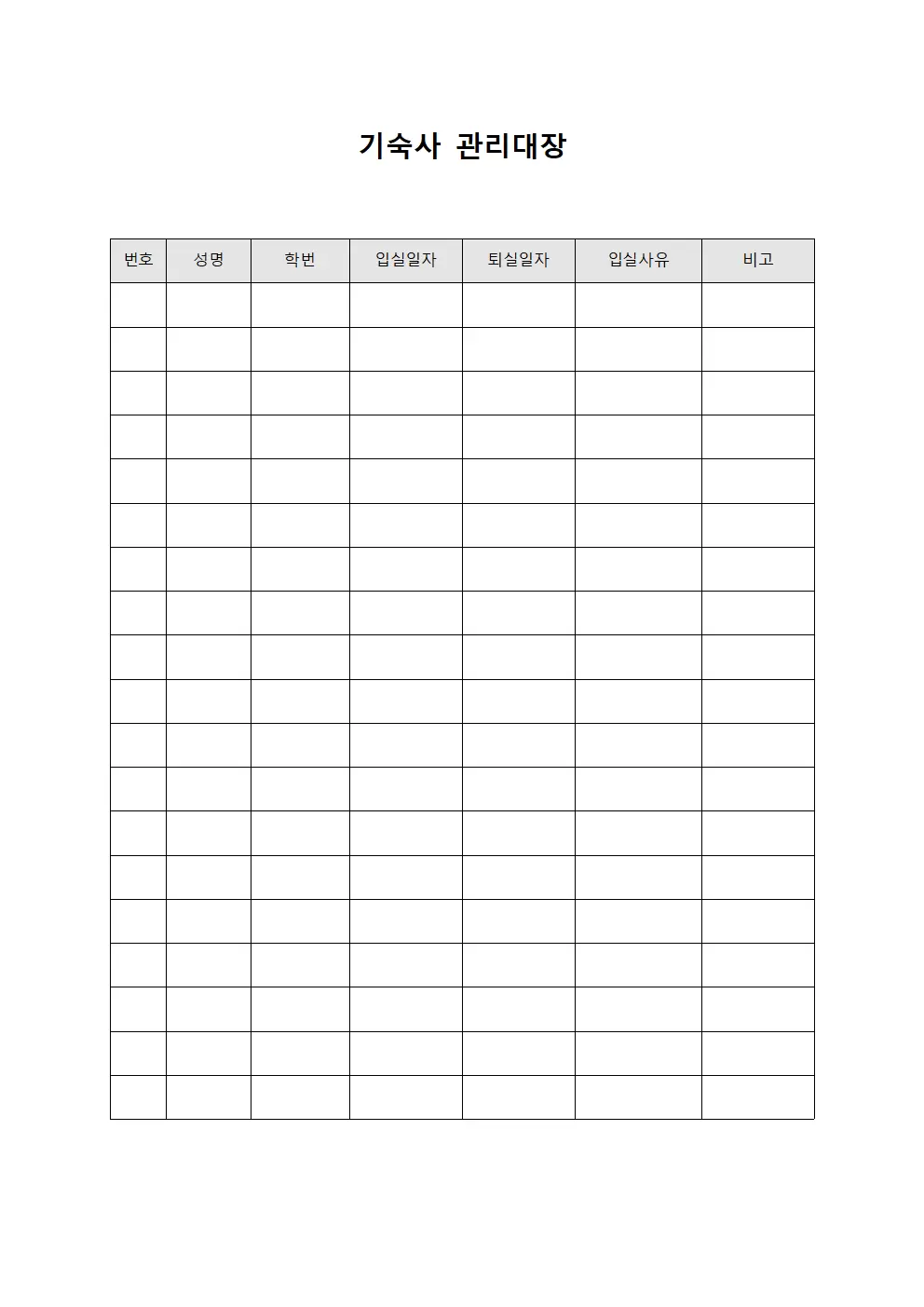 기숙사 관리대장

| 번호 | 성명 | 학번 | 입실일자 | 퇴실일자 | 입실사유 | 비고 |
|---|---|---|---|---|---|---|
| | | | | | | |
| | | | | | | |
| | | | | | | |
| | | | | | | |
| | | | | | | |
| | | | | | | |
| | | | | | | |
| | | | | | | |
| | | | | | | |
| | | | | | | |
| | | | | | | |
| | | | | | | |
| | | | | | | |
| | | | | | | |
| | | | | | | |
| | | | | | | |
| | | | | | | |
| | | | | | | |
| | | | | | | |